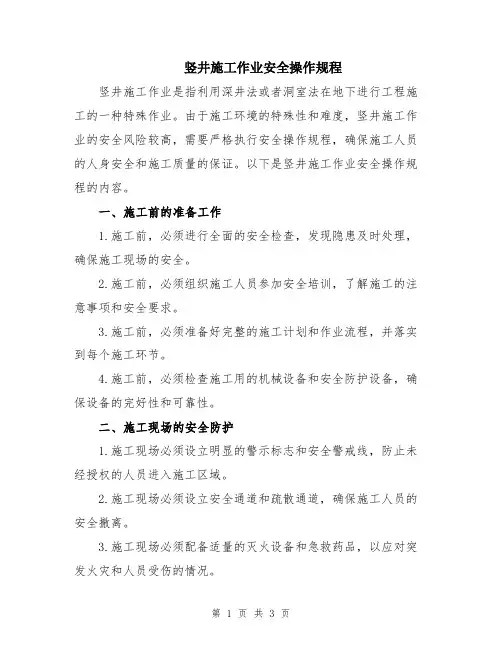 竖井施工作业安全操作规程

竖井施工作业是指利用深井法或者洞室法在地下进行工程施工的一种特殊作业。由于施工环境的特殊性和难度，竖井施工作业的安全风险较高，需要严格执行安全操作规程，确保施工人员的人身安全和施工质量的保证。以下是竖井施工作业安全操作规程的内容。

一、施工前的准备工作

1.施工前，必须进行全面的安全检查，发现隐患及时处理，确保施工现场的安全。

2.施工前，必须组织施工人员参加安全培训，了解施工的注意事项和安全要求。

3.施工前，必须准备好完整的施工计划和作业流程，并落实到每个施工环节。

4.施工前，必须检查施工用的机械设备和安全防护设备，确保设备的完好性和可靠性。

二、施工现场的安全防护

1.施工现场必须设立明显的警示标志和安全警戒线，防止未经授权的人员进入施工区域。

2.施工现场必须设立安全通道和疏散通道，确保施工人员的安全撤离。

3.施工现场必须配备适量的灭火设备和急救药品，以应对突发火灾和人员受伤的情况。

第 1 页 共 3 页